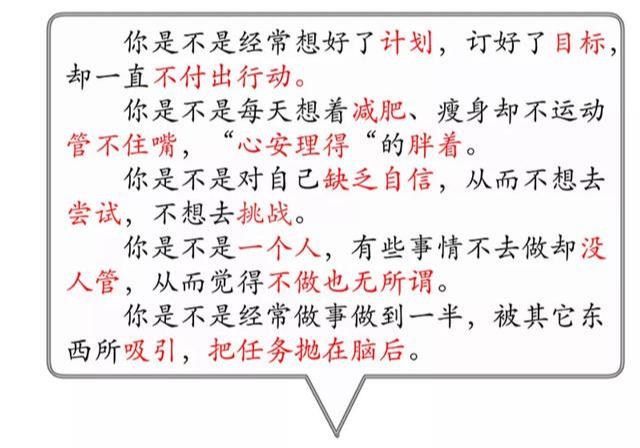 你是不是经常想好了计划，订好了目标，却一直不付出行动。

你是不是每天想着减肥、瘦身却不运动管不住嘴，“心安理得“的胖着。

你是不是对自己缺乏自信，从而不想去尝试，不想去挑战。

你是不是一个人，有些事情不去做却没人管，从而觉得不做也无所谓。

你是不是经常做事做到一半，被其它东西所吸引，把任务抛在脑后。